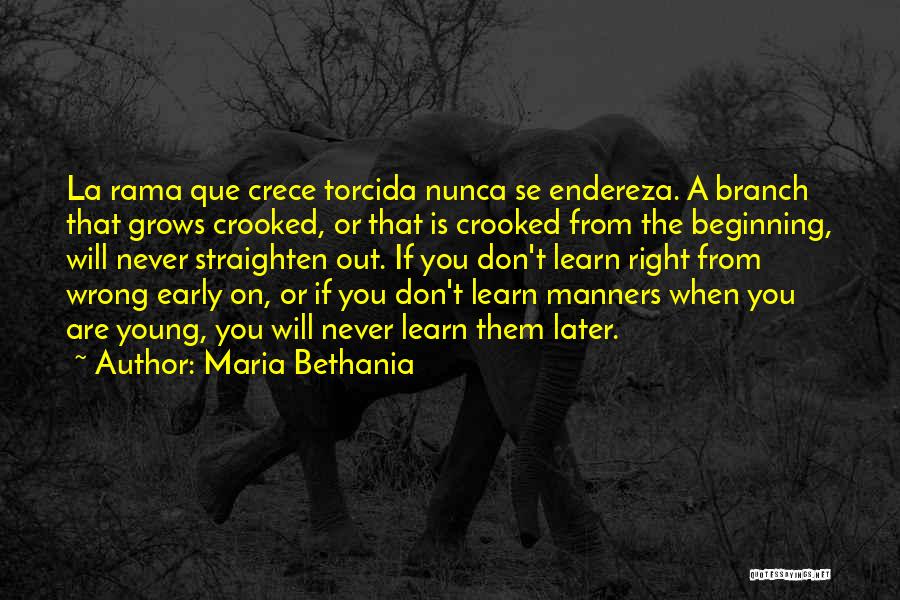 La rama que crece torcida nunca se endereza. A branch that grows crooked, or that is crooked from the beginning, will never straighten out. If you don't learn right from wrong early on, or if you don't learn manners when you are young, you will never learn them later.

~ Author: Maria Bethania

QUOTESSAYINGS.NET